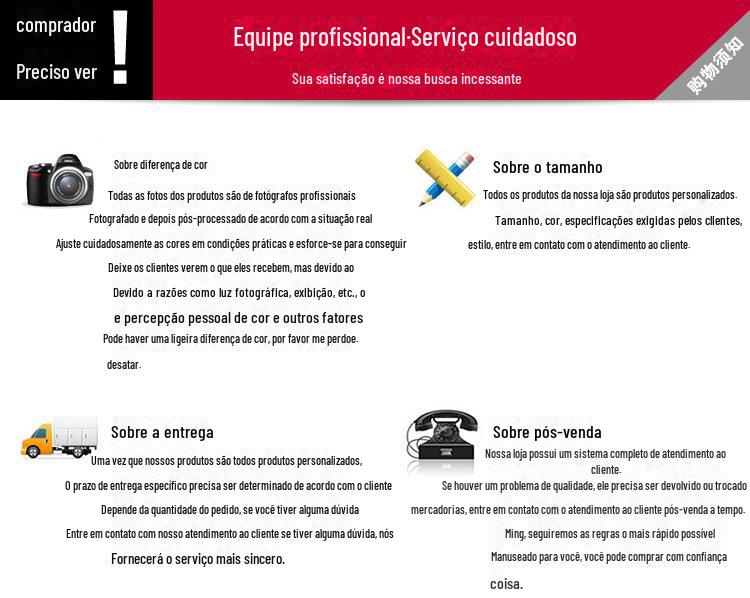 comprador

Preciso ver

!

Equipe profissional·Serviço cuidadoso

Sua satisfação é nossa busca incessante

购物须知

Sobre diferença de cor

Todas as fotos dos produtos são de fotógrafos profissionais

Fotografado e depois pós-processado de acordo com a situação real

Ajuste cuidadosamente as cores em condições práticas e esforce-se para conseguir

Deixe os clientes verem o que eles recebem, mas devido ao

Devido a razões como luz fotográfica, exibição, etc., o

e percepção pessoal de cor e outros fatores

Pode haver uma ligeira diferença de cor, por favor me perdoe.

desatar.

Sobre o tamanho

Todos os produtos da nossa loja são produtos personalizados.

Tamanho, cor, especificações exigidas pelos clientes, estilo, entre em contato com o atendimento ao cliente.

Sobre a entrega

Uma vez que nossos produtos são todos produtos personalizados,

O prazo de entrega específico precisa ser determinado de acordo com o cliente

Depende da quantidade do pedido, se você tiver alguma dúvida

Entre em contato com nosso atendimento ao cliente se tiver alguma dúvida, nós

Fornecerá o serviço mais sincero.

Sobre pós-venda

Nossa loja possui um sistema completo de atendimento ao cliente.

Se houver um problema de qualidade, ele precisa ser devolvido ou trocado

mercadorias, entre em contato com o atendimento ao cliente pós-venda a tempo.

Ming, seguiremos as regras o mais rápido possível

Manuseado para você, você pode comprar com confiança

coisa.